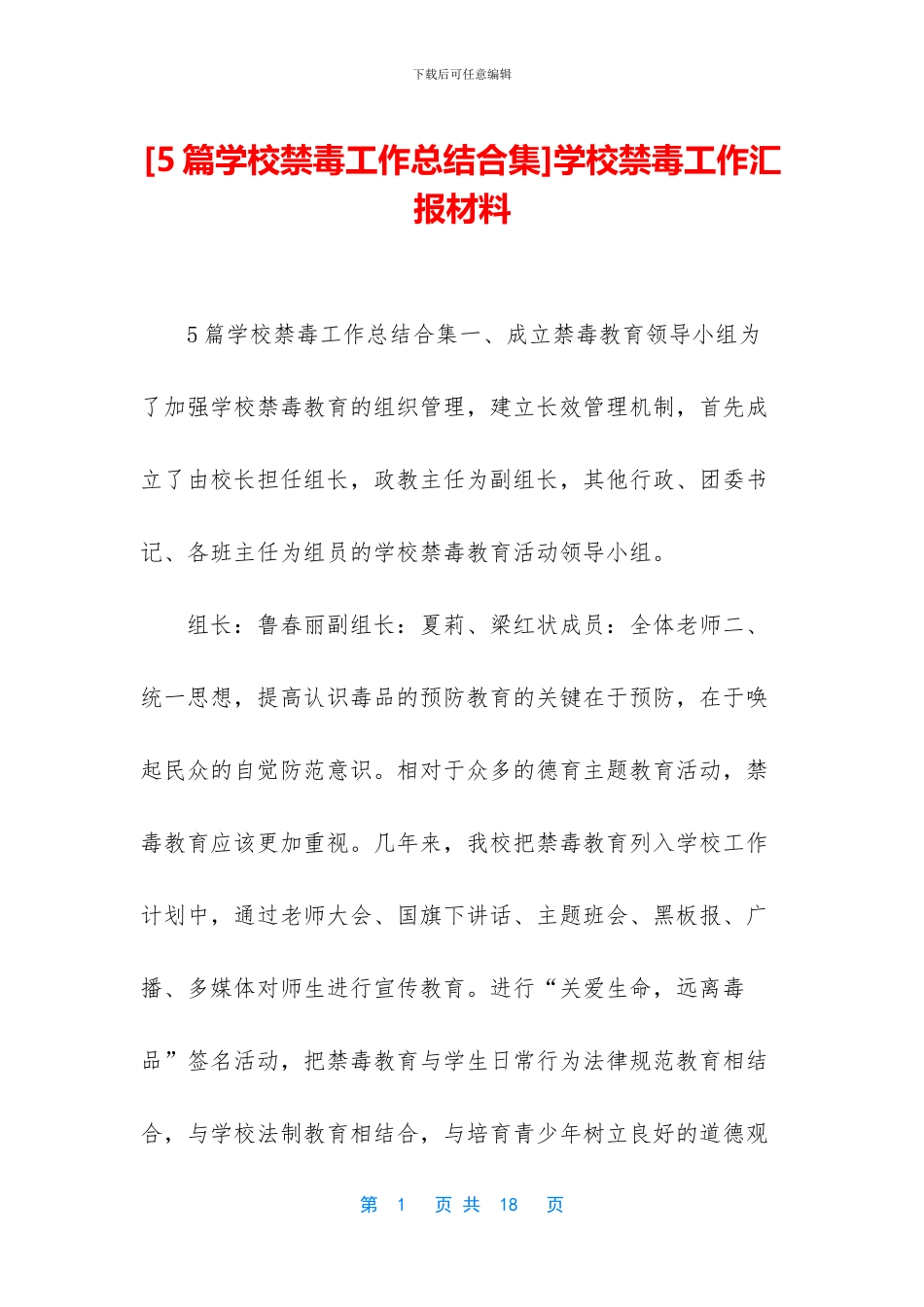 下载后可任意编辑

[5篇学校禁毒工作总结合集]学校禁毒工作汇报材料

5篇学校禁毒工作总结合集一、成立禁毒教育领导小组为了加强学校禁毒教育的组织管理，建立长效管理机制，首先成立了由校长担任组长，政教主任为副组长，其他行政、团委书记、各班主任为组员的学校禁毒教育活动领导小组。

组长：鲁春丽副组长：夏莉、梁红状成员：全体老师二、统一思想，提高认识毒品的预防教育的关键在于预防，在于唤起民众的自觉防范意识。相对于众多的德育主题教育活动，禁毒教育应该更加重视。几年来，我校把禁毒教育列入学校工作计划中，通过老师大会、国旗下讲话、主题班会、黑板报、广播、多媒体对师生进行宣传教育。进行“关爱生命，远离毒品”签名活动，把禁毒教育与学生日常行为法律规范教育相结合，与学校法制教育相结合，与培育青少年树立良好的道德观

第 1 页 共 18 页